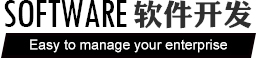 SOFTWARE 软件开发

Easy to manage your enterprise